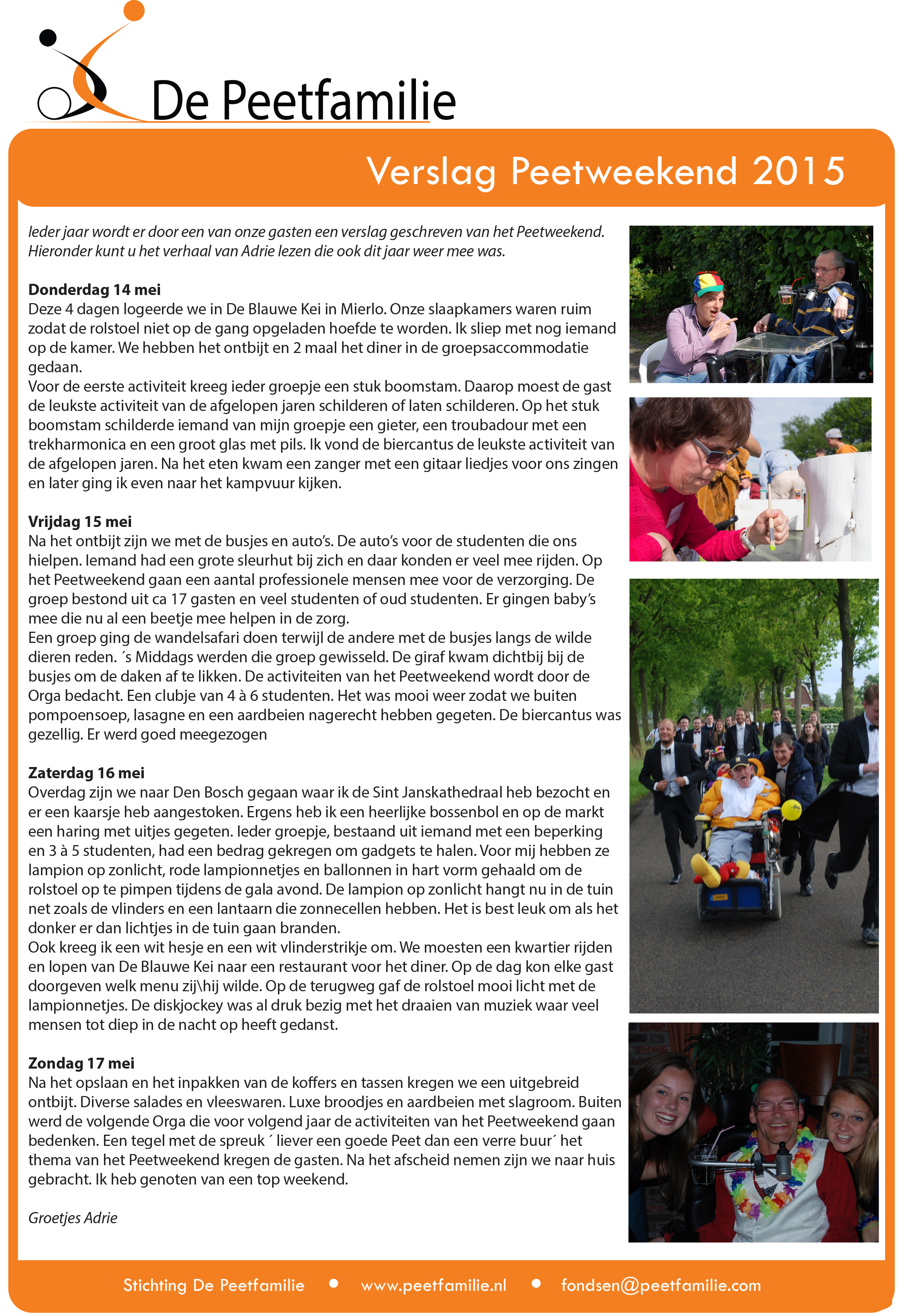 De Peetfamilie

Verslag Peetweekend 2015

Ieder jaar wordt er door een van onze gasten een verslag geschreven van het Peetweekend. Hieronder kunt u het verhaal van Adrie lezen die ook dit jaar weer mee was.

Donderdag 14 mei
Deze 4 dagen logeerde we in De Blauwe Kei in Mierlo. Onze slaapkamers waren ruim zodat de rolstoel niet op de gang opgeladen hoefde te worden. Ik sliep met nog iemand op de kamer. We hebben het ontbijt en 2 maal het diner in de groepsaccommodatie gedaan.
Voor de eerste activiteit kreeg ieder groepje een stuk boomstam. Daarop moest de gast de leukste activiteit van de afgelopen jaren schilderen of laten schilderen. Op het stuk boomstam schilderde iemand van mijn groepje een gieter, een troubadour met een trekharmonica en een groot glas met pils. Ik vond de biercantus de leukste activiteit van de afgelopen jaren. Na het eten kwam een zanger met een gitaar liedjes voor ons zingen en later ging ik even naar het kampvuur kijken.

Vrijdag 15 mei
Na het ontbijt zijn we met de busjes en auto's. De auto's voor de studenten die ons hielpen. Iemand had een grote sleurhut bij zich en daar konden er veel mee rijden. Op het Peetweekend gaan een aantal professionele mensen mee voor de verzorging. De groep bestond uit ca 17 gasten en veel studenten of oud studenten. Er gingen baby's mee die nu al een beetje mee helpen in de zorg.
Een groep ging de wandelsafari doen terwijl de andere met de busjes langs de wilde dieren reden. ´s Middags werden die groep gewisseld. De giraf kwam dichtbij bij de busjes om de daken af te likken. De activiteiten van het Peetweekend wordt door de Orga bedacht. Een clubje van 4 à 6 studenten. Het was mooi weer zodat we buiten pompoensoep, lasagne en een aardbeien nagerecht hebben gegeten. De biercantus was gezellig. Er werd goed meegezogen

Zaterdag 16 mei
Overdag zijn we naar Den Bosch gegaan waar ik de Sint Janskathedraal heb bezocht en er een kaarsje heb aangestoken. Ergens heb ik een heerlijke bossenbol en op de markt een haring met uitjes gegeten. Ieder groepje, bestaand uit iemand met een beperking en 3 à 5 studenten, had een bedrag gekregen om gadgets te halen. Voor mij hebben ze lampion op zonlicht, rode lampionnetjes en ballonnen in hart vorm gehaald om de rolstoel op te pimpen tijdens de gala avond. De lampion op zonlicht hangt nu in de tuin net zoals de vlinders en een lantaarn die zonnecellen hebben. Het is best leuk om als het donker er dan lichtjes in de tuin gaan branden.
Ook kreeg ik een wit hesje en een wit vlinderstrikje om. We moesten een kwartier rijden en lopen van De Blauwe Kei naar een restaurant voor het diner. Op de dag kon elke gast doorgeven welk menu zij\hij wilde. Op de terugweg gaf de rolstoel mooi licht met de lampionnetjes. De diskjockey was al druk bezig met het draaien van muziek waar veel mensen tot diep in de nacht op heeft gedanst.

Zondag 17 mei
Na het opslaan en het inpakken van de koffers en tassen kregen we een uitgebreid ontbijt. Diverse salades en vleeswaren. Luxe broodjes en aardbeien met slagroom. Buiten werd de volgende Orga die voor volgend jaar de activiteiten van het Peetweekend gaan bedenken. Een tegel met de spreuk ´ liever een goede Peet dan een verre buur´ het thema van het Peetweekend kregen de gasten. Na het afscheid nemen zijn we naar huis gebracht. Ik heb genoten van een top weekend.

Groetjes Adrie

Stichting De Peetfamilie • www.peetfamilie.nl • fondsen@peetfamilie.com